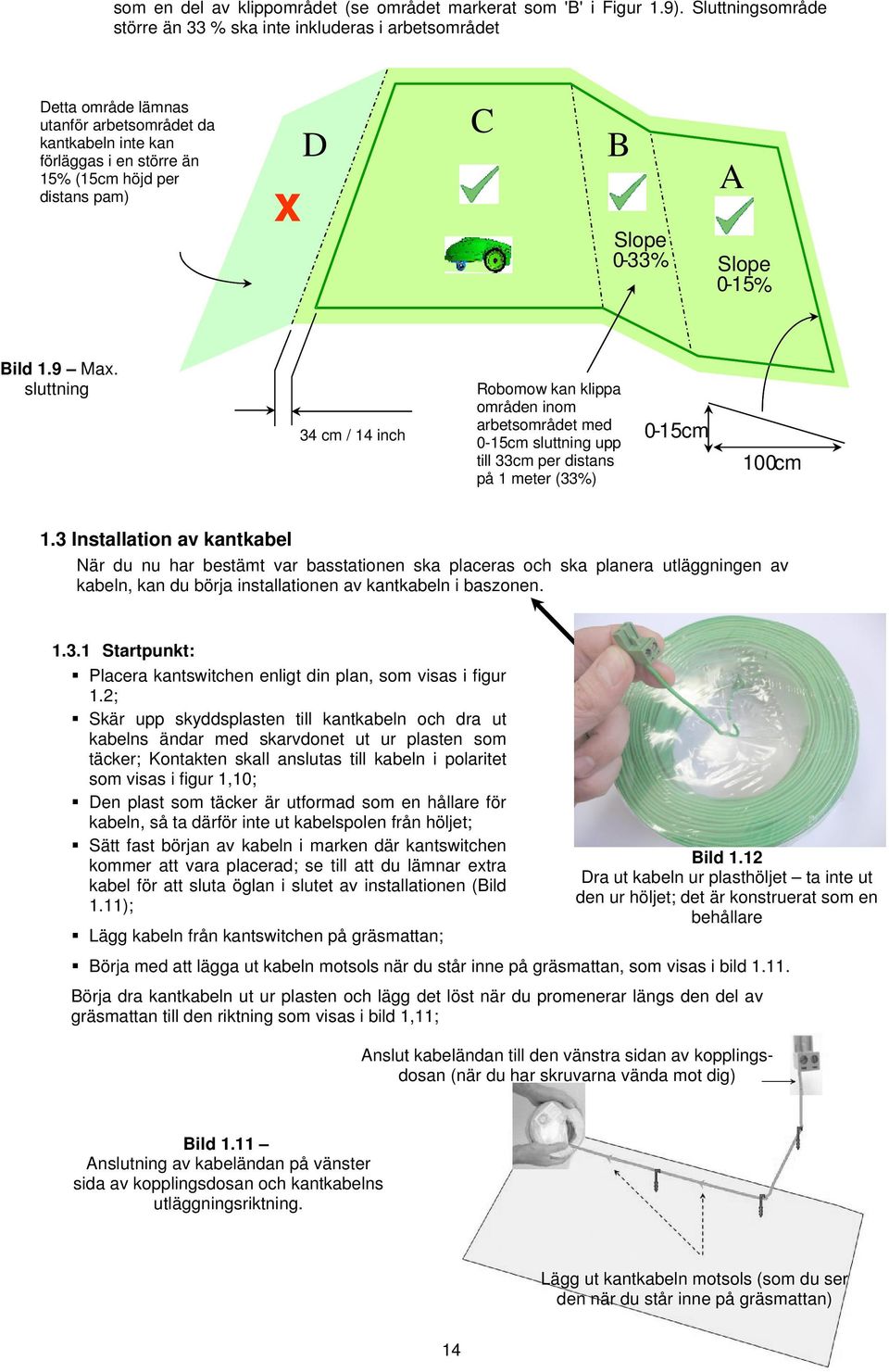 som en del av klippområdet (se området markerat som 'B' i Figur 1.9). Sluttningsområde större än 33 % ska inte inkluderas i arbetsområdet

Detta område lämnas utanför arbetsområdet da kantkabeln inte kan förläggas i en större än 15% (15cm höjd per distans pam)

D

X

C

B

A

Slope 0-33%

Slope 0-15%

Bild 1.9 – Max. sluttning

34 cm / 14 inch

Robomow kan klippa områden inom arbetsområdet med 0-15cm sluttning upp till 33cm per distans på 1 meter (33%)

0-15cm

100cm

1.3 Installation av kantkabel

När du nu har bestämt var basstationen ska placeras och ska planera utläggningen av kabeln, kan du börja installationen av kantkabeln i baszonen.

1.3.1 Startpunkt:

▪ Placera kantswitchen enligt din plan, som visas i figur 1.2;
▪ Skär upp skyddsplasten till kantkabeln och dra ut kabelns ändar med skarvdonet ut ur plasten som täcker; Kontakten skall anslutas till kabeln i polaritet som visas i figur 1,10;
▪ Den plast som täcker är utformad som en hållare för kabeln, så ta därför inte ut kabelspolen från höljet;
▪ Sätt fast början av kabeln i marken där kantswitchen kommer att vara placerad; se till att du lämnar extra kabel för att sluta öglan i slutet av installationen (Bild 1.11);
▪ Lägg kabeln från kantswitchen på gräsmattan;

Bild 1.12
Dra ut kabeln ur plasthöljet – ta inte ut den ur höljet; det är konstruerat som en behållare

▪ Börja med att lägga ut kabeln motsols när du står inne på gräsmattan, som visas i bild 1.11.

Börja dra kantkabeln ut ur plasten och lägg det löst när du promenerar längs den del av gräsmattan till den riktning som visas i bild 1,11;

Anslut kabeländan till den vänstra sidan av kopplingsdosan (när du har skruvarna vända mot dig)

Bild 1.11 –
Anslutning av kabeländan på vänster sida av kopplingsdosan och kantkabelns utläggningsriktning.

Lägg ut kantkabeln motsols (som du ser den när du står inne på gräsmattan)

14